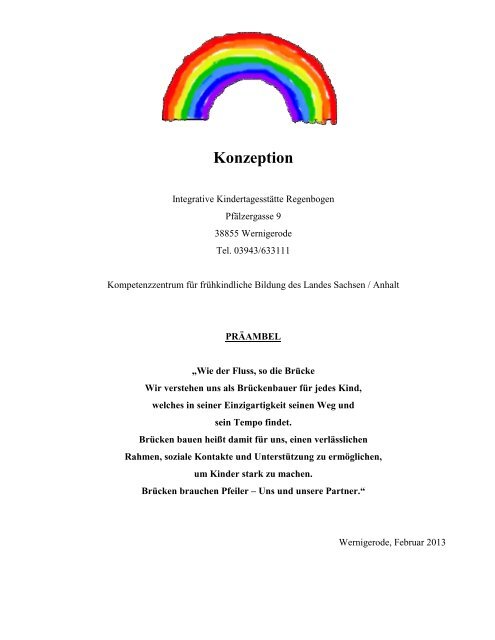 Konzeption

Integrative Kindertagesstätte Regenbogen
Pfälzergasse 9
38855 Wernigerode
Tel. 03943/633111

Kompetenzzentrum für frühkindliche Bildung des Landes Sachsen / Anhalt

PRÄAMBEL

„Wie der Fluss, so die Brücke
Wir verstehen uns als Brückenbauer für jedes Kind,
welches in seiner Einzigartigkeit seinen Weg und
sein Tempo findet.
Brücken bauen heißt damit für uns, einen verlässlichen
Rahmen, soziale Kontakte und Unterstützung zu ermöglichen,
um Kinder stark zu machen.
Brücken brauchen Pfeiler – Uns und unsere Partner.“

Wernigerode, Februar 2013